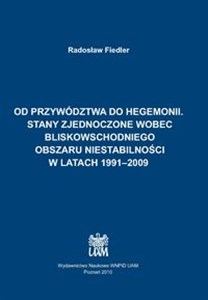 Radosław Fiedler

OD PRZYWÓDZTWA DO HEGEMONII. STANY ZJEDNOCZONE WOBEC BLISKOWSCHODNIEGO OBSZARU NIESTABILNOŚCI W LATACH 1991–2009

UAM

Wydawnictwo Naukowe WNPiD UAM
Poznań 2010